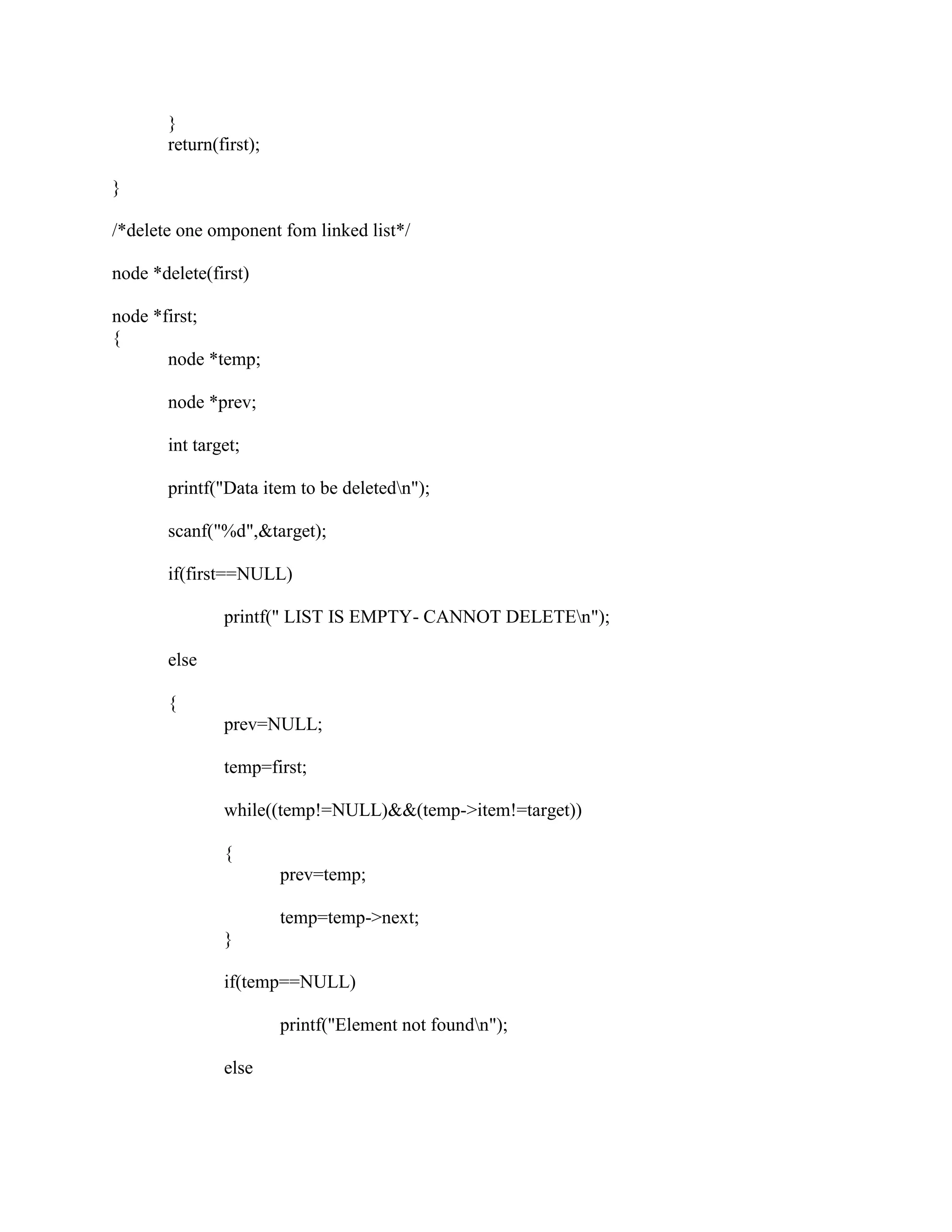 }
return(first);

}

/*delete one omponent fom linked list*/

node *delete(first)

node *first;
{
node *temp;

node *prev;

int target;

printf("Data item to be deleted\n");

scanf("%d",&target);

if(first==NULL)

printf(" LIST IS EMPTY- CANNOT DELETE\n");

else

{
prev=NULL;

temp=first;

while((temp!=NULL)&&(temp->item!=target))

{
prev=temp;

temp=temp->next;
}

if(temp==NULL)

printf("Element not found\n");

else